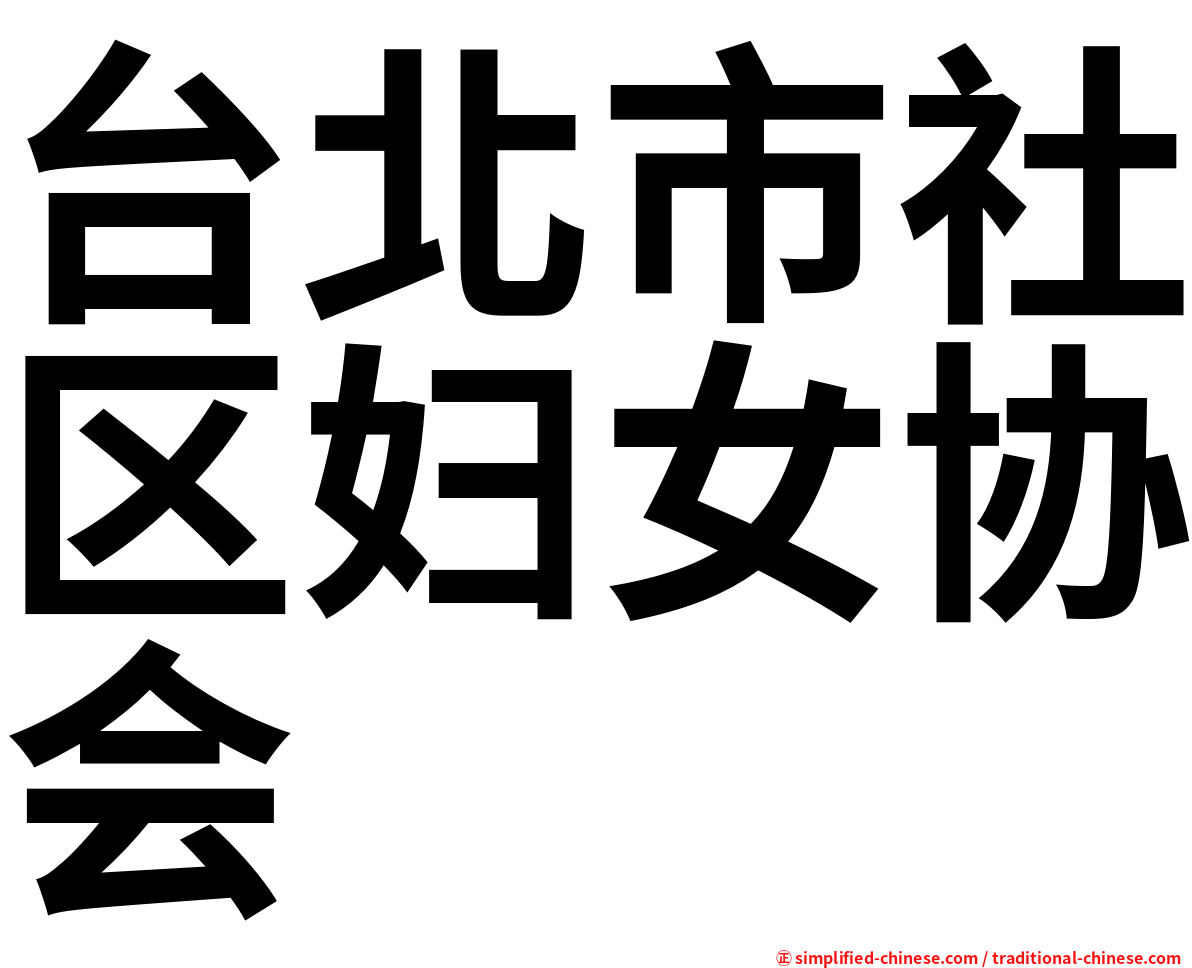 台北市社区妇女协会

㊣ simplified-chinese.com / traditional-chinese.com